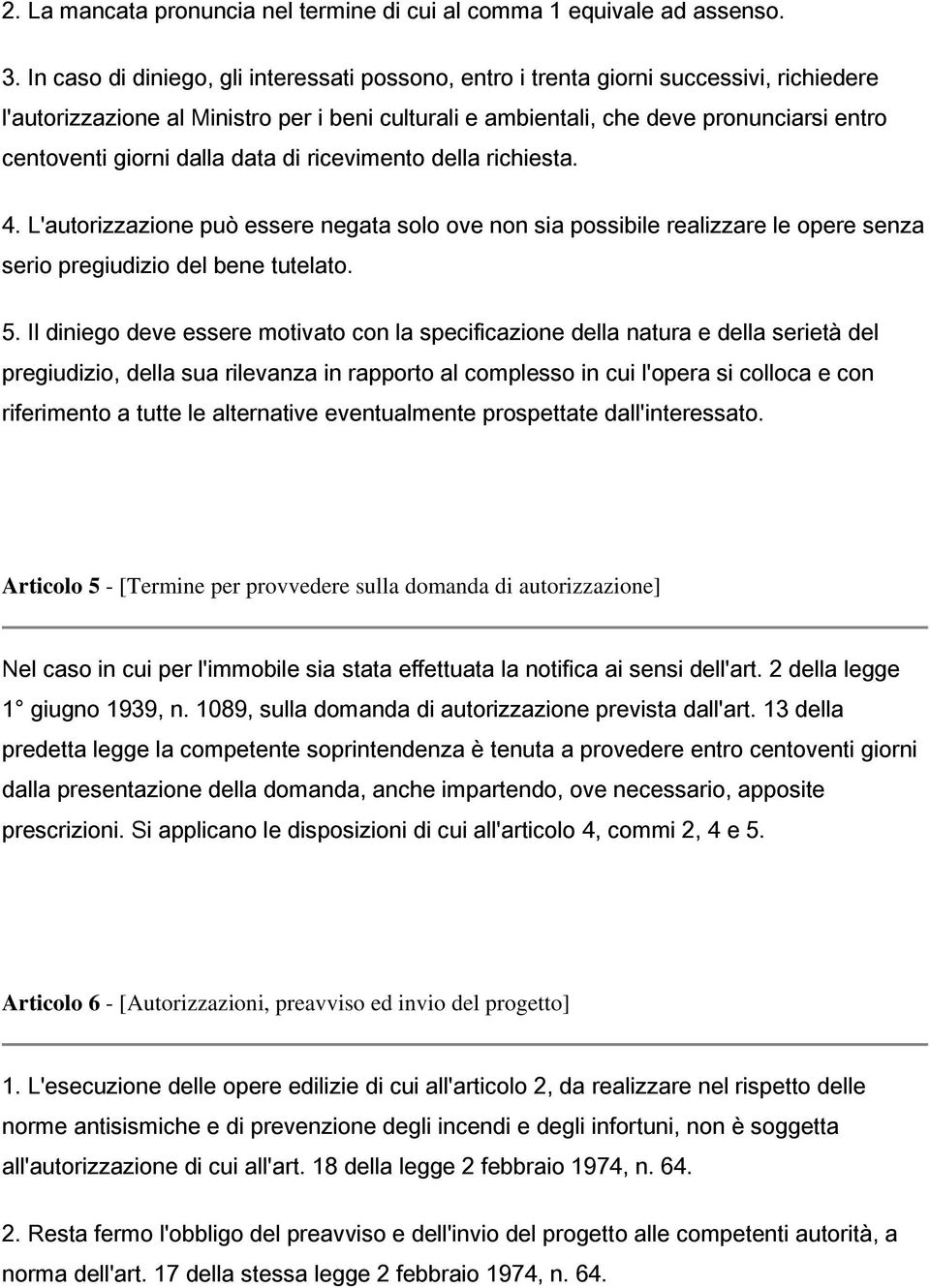 2. La mancata pronuncia nel termine di cui al comma 1 equivale ad assenso.

3. In caso di diniego, gli interessati possono, entro i trenta giorni successivi, richiedere l'autorizzazione al Ministro per i beni culturali e ambientali, che deve pronunciarsi entro centoventi giorni dalla data di ricevimento della richiesta.

4. L'autorizzazione può essere negata solo ove non sia possibile realizzare le opere senza serio pregiudizio del bene tutelato.

5. Il diniego deve essere motivato con la specificazione della natura e della serietà del pregiudizio, della sua rilevanza in rapporto al complesso in cui l'opera si colloca e con riferimento a tutte le alternative eventualmente prospettate dall'interessato.

Articolo 5 - [Termine per provvedere sulla domanda di autorizzazione]

Nel caso in cui per l'immobile sia stata effettuata la notifica ai sensi dell'art. 2 della legge 1° giugno 1939, n. 1089, sulla domanda di autorizzazione prevista dall'art. 13 della predetta legge la competente soprintendenza è tenuta a provedere entro centoventi giorni dalla presentazione della domanda, anche impartendo, ove necessario, apposite prescrizioni. Si applicano le disposizioni di cui all'articolo 4, commi 2, 4 e 5.

Articolo 6 - [Autorizzazioni, preavviso ed invio del progetto]

1. L'esecuzione delle opere edilizie di cui all'articolo 2, da realizzare nel rispetto delle norme antisismiche e di prevenzione degli incendi e degli infortuni, non è soggetta all'autorizzazione di cui all'art. 18 della legge 2 febbraio 1974, n. 64.

2. Resta fermo l'obbligo del preavviso e dell'invio del progetto alle competenti autorità, a norma dell'art. 17 della stessa legge 2 febbraio 1974, n. 64.